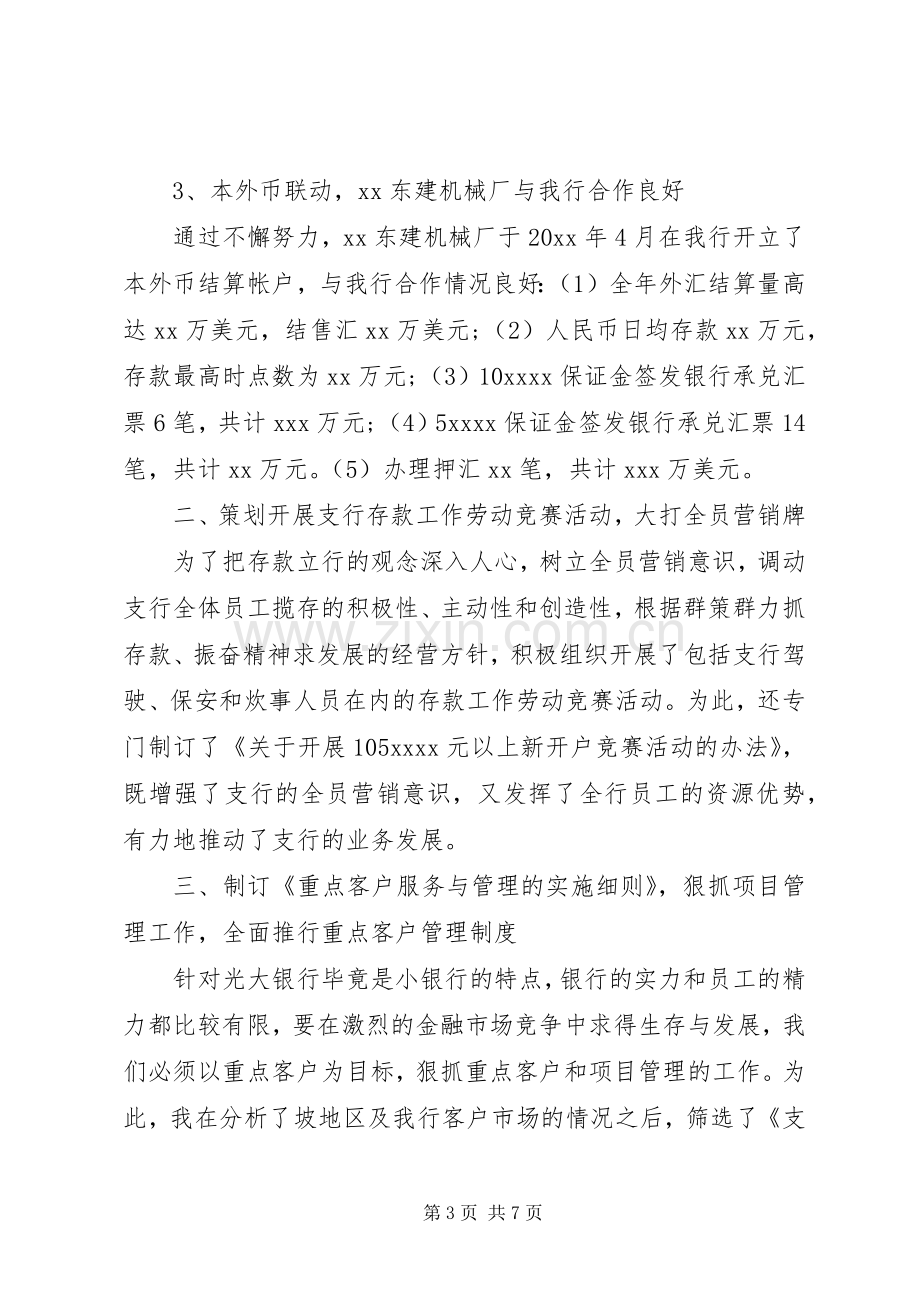 3、本外币联动，xx东建机械厂与我行合作良好

通过不懈努力，xx东建机械厂于20xx年4月在我行开立了本外币结算帐户，与我行合作情况良好:（1）全年外汇结算量高达xx万美元，结售汇xx万美元；（2）人民币日均存款xx万元，存款最高时点数为xx万元；（3）10xxxx保证金签发银行承兑汇票6笔，共计xxx万元；（4）5xxxx保证金签发银行承兑汇票14笔，共计xx万元。（5）办理押汇xx笔，共计xxx万美元。

二、策划开展支行存款工作劳动竞赛活动，大打全员营销牌

为了把存款立行的观念深入人心，树立全员营销意识，调动支行全体员工揽存的积极性、主动性和创造性，根据群策群力抓存款、振奋精神求发展的经营方针，积极组织开展了包括支行驾驶、保安和炊事人员在内的存款工作劳动竞赛活动。为此，还专门制订了《关于开展105xxxx元以上新开户竞赛活动的办法》，既增强了支行的全员营销意识，又发挥了全行员工的资源优势，有力地推动了支行的业务发展。

三、制订《重点客户服务与管理的实施细则》，狠抓项目管理工作，全面推行重点客户管理制度

针对光大银行毕竟是小银行的特点，银行的实力和员工的精力都比较有限，要在激烈的金融市场竞争中求得生存与发展，我们必须以重点客户为目标，狠抓重点客户和项目管理的工作。为此，我在分析了坡地区及我行客户市场的情况之后，筛选了《支

第3页 共7页

www.zixin.com.cn